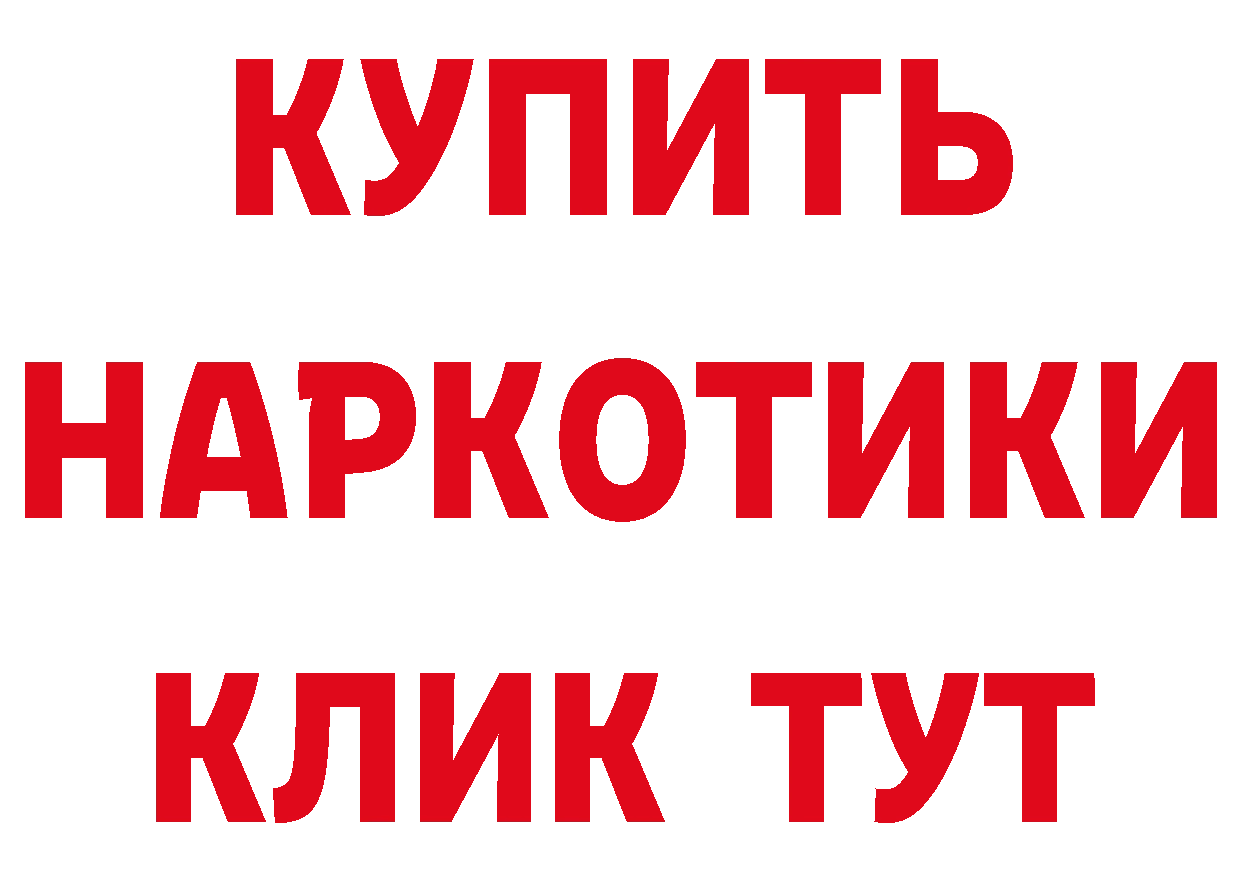 КУПИТЬ НАРКОТИКИ КЛИК ТУТ